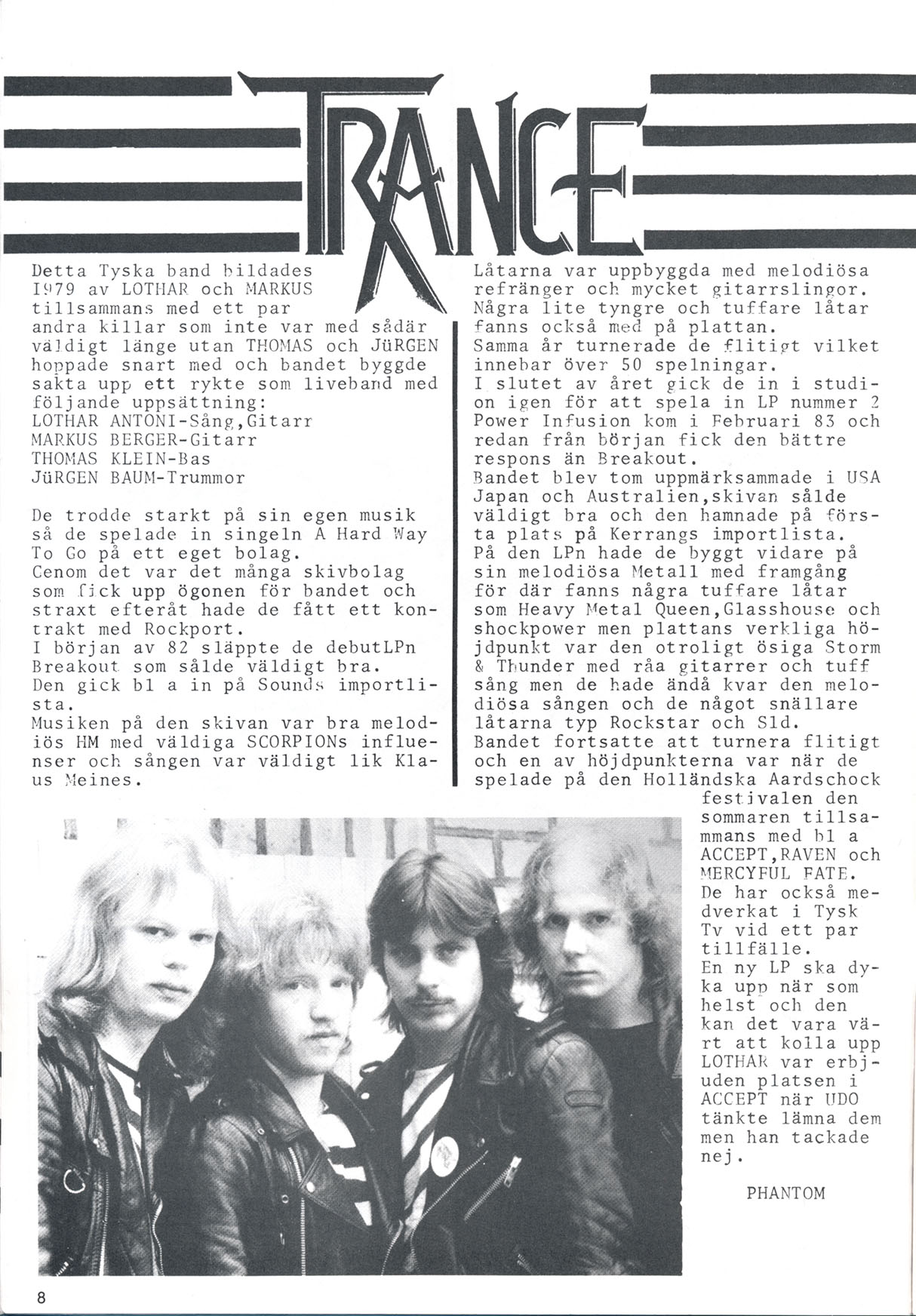 TRANCE

Detta Tyska band bildades 1979 av LOTHAR och MARKUS tillsammans med ett par andra killar som inte var med sådär väldigt länge utan THOMAS och JüRGEN hoppade snart med och bandet byggde sakta upp ett rykte som liveband med följande uppsättning:
LOTHAR ANTONI-Sång,Gitarr
MARKUS BERGER-Gitarr
THOMAS KLEIN-Bas
JüRGEN BAUM-Trummor

De trodde starkt på sin egen musik så de spelade in singeln A Hard Way To Go på ett eget bolag.
Genom det var det många skivbolag som fick upp ögonen för bandet och straxt efteråt hade de fått ett kontrakt med Rockport.
I början av 82 släppte de debutLPn Breakout som sålde väldigt bra.
Den gick bl a in på Sounds importlista.
Musiken på den skivan var bra melodiös HM med väldiga SCORPIONs influenser och sången var väldigt lik Klaus Meines.

Låtarna var uppbyggda med melodiösa refränger och mycket gitarrslingor.
Några lite tyngre och tuffare låtar fanns också med på plattan.
Samma år turnerade de flitigt vilket innebar över 50 spelningar.
I slutet av året gick de in i studion igen för att spela in LP nummer 2
Power Infusion kom i Februari 83 och redan från början fick den bättre respons än Breakout.
Bandet blev tom uppmärksammade i USA Japan och Australien,skivan sålde väldigt bra och den hamnade på första plats på Kerrangs importlista.
På den LPn hade de byggt vidare på sin melodiösa Metall med framgång för där fanns några tuffare låtar som Heavy Metal Queen,Glasshouse och shockpower men plattans verkliga höjdpunkt var den otroligt ösiga Storm & Thunder med råa gitarrer och tuff sång men de hade ändå kvar den melodiösa sången och de något snällare låtarna typ Rockstar och Sld.
Bandet fortsatte att turnera flitigt och en av höjdpunkterna var när de spelade på den Holländska Aardschock festivalen den sommaren tillsammans med bl a ACCEPT,RAVEN och MERCYFUL FATE.
De har också medverkat i Tysk Tv vid ett par tillfälle.
En ny LP ska dyka upp när som helst och den kan det vara värt att kolla upp LOTHAR var erbjuden platsen i ACCEPT när UDO tänkte lämna dem men han tackade nej.

PHANTOM

8